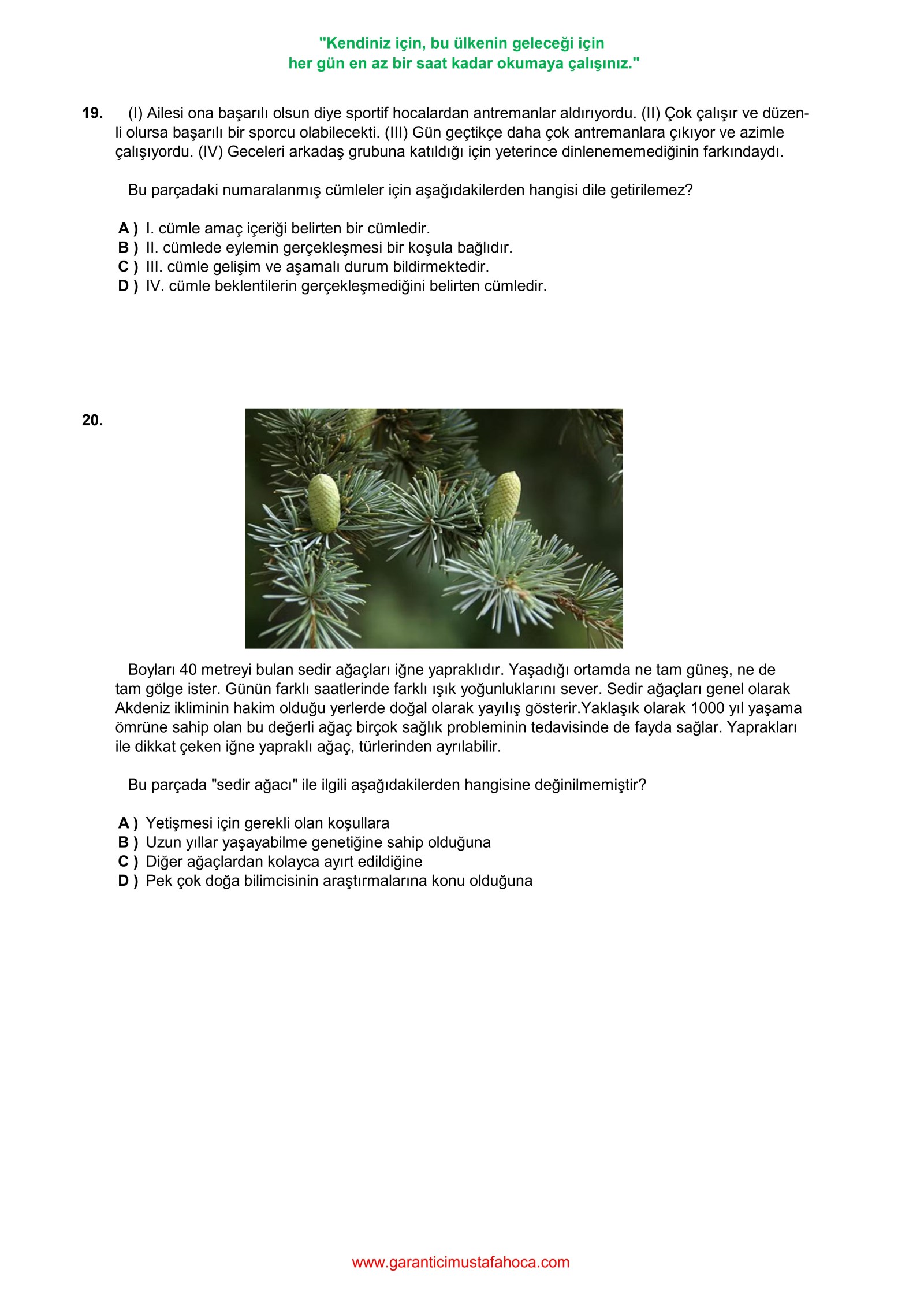 "Kendiniz için, bu ülkenin geleceği için
her gün en az bir saat kadar okumaya çalışınız."

19. (I) Ailesi ona başarılı olsun diye sportif hocalardan antremanlar aldırıyordu. (II) Çok çalışır ve düzenli olursa başarılı bir sporcu olabilecekti. (III) Gün geçtikçe daha çok antremanlara çıkıyor ve azimle çalışıyordu. (IV) Geceleri arkadaş grubuna katıldığı için yeterince dinlenememediğinin farkındaydı.

Bu parçadaki numaralanmış cümleler için aşağıdakilerden hangisi dile getirilemez?

A ) I. cümle amaç içeriği belirten bir cümledir.
B ) II. cümlede eylemin gerçekleşmesi bir koşula bağlıdır.
C ) III. cümle gelişim ve aşamalı durum bildirmektedir.
D ) IV. cümle beklentilerin gerçekleşmediğini belirten cümledir.

20.

Boyları 40 metreyi bulan sedir ağaçları iğne yapraklıdır. Yaşadığı ortamda ne tam güneş, ne de tam gölge ister. Günün farklı saatlerinde farklı ışık yoğunluklarını sever. Sedir ağaçları genel olarak Akdeniz ikliminin hakim olduğu yerlerde doğal olarak yayılış gösterir.Yaklaşık olarak 1000 yıl yaşama ömrüne sahip olan bu değerli ağaç birçok sağlık probleminin tedavisinde de fayda sağlar. Yaprakları ile dikkat çeken iğne yapraklı ağaç, türlerinden ayrılabilir.

Bu parçada "sedir ağacı" ile ilgili aşağıdakilerden hangisine değinilmemiştir?

A ) Yetişmesi için gerekli olan koşullara
B ) Uzun yıllar yaşayabilme genetiğine sahip olduğuna
C ) Diğer ağaçlardan kolayca ayırt edildiğine
D ) Pek çok doğa bilimcisinin araştırmalarına konu olduğuna

www.garanticimustafahoca.com